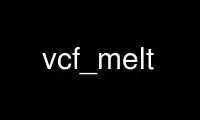 vcf_melt